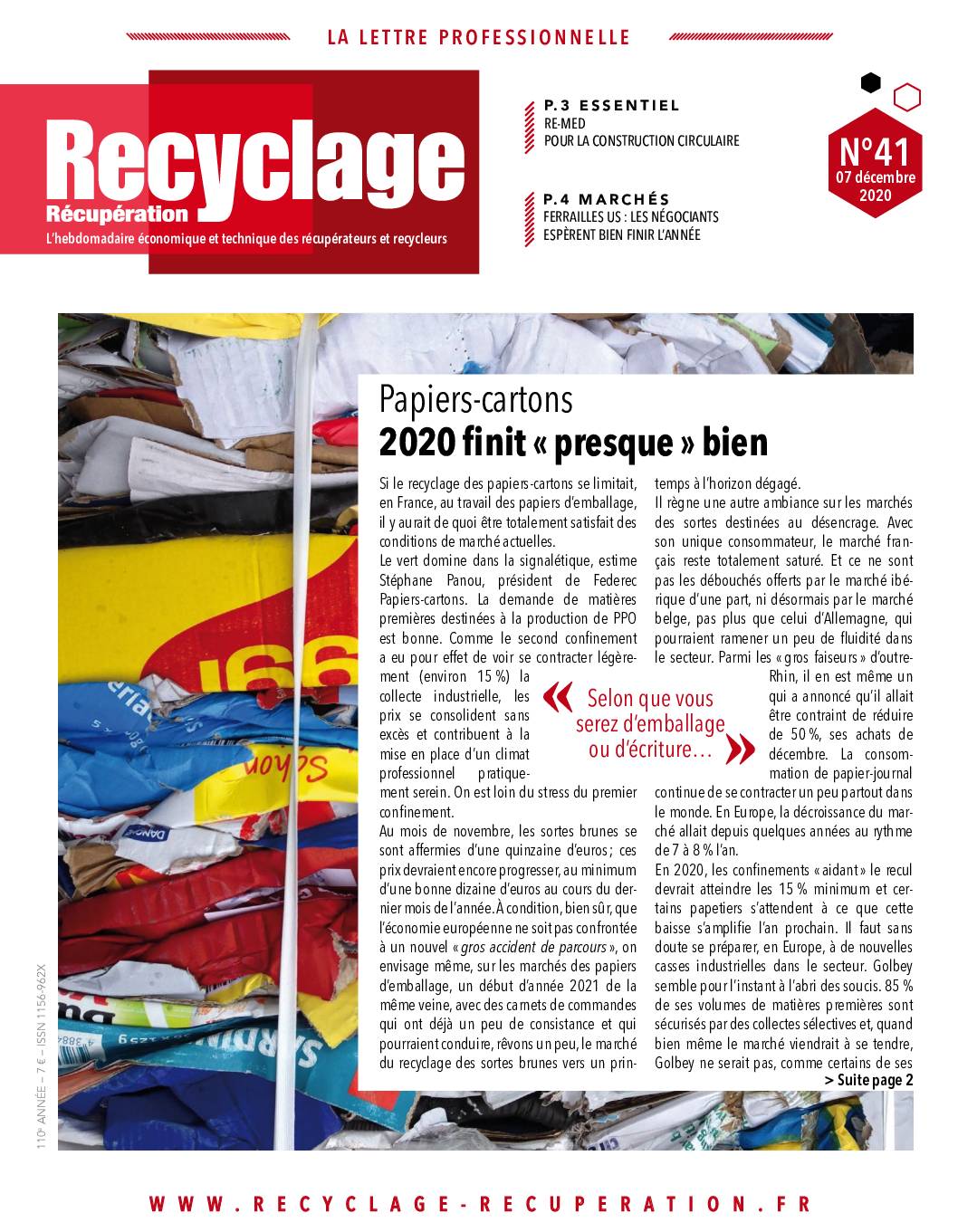 LA LETTRE PROFESSIONNELLE

Recyclage
Récupération
L'hebdomadaire économique et technique des récupérateurs et recycleurs

P.3 ESSENTIEL
RE-MED
POUR LA CONSTRUCTION CIRCULAIRE

P.4 MARCHÉS
FERRAILLES US : LES NÉGOCIANTS ESPÈRENT BIEN FINIR L'ANNÉE

N°41
07 décembre 2020

Papiers-cartons
2020 finit « presque » bien

Si le recyclage des papiers-cartons se limitait, en France, au travail des papiers d'emballage, il y aurait de quoi être totalement satisfait des conditions de marché actuelles.
Le vert domine dans la signalétique, estime Stéphane Panou, président de Federec Papiers-cartons. La demande de matières premières destinées à la production de PPO est bonne. Comme le second confinement a eu pour effet de voir se contracter légèrement (environ 15 %) la collecte industrielle, les prix se consolident sans excès et contribuent à la mise en place d'un climat professionnel pratiquement serein. On est loin du stress du premier confinement.
Au mois de novembre, les sortes brunes se sont affermies d'une quinzaine d'euros ; ces prix devraient encore progresser, au minimum d'une bonne dizaine d'euros au cours du dernier mois de l'année. À condition, bien sûr, que l'économie européenne ne soit pas confrontée à un nouvel « gros accident de parcours », on envisage même, sur les marchés des papiers d'emballage, un début d'année 2021 de la même veine, avec des carnets de commandes qui ont déjà un peu de consistance et qui pourraient conduire, rêvons un peu, le marché du recyclage des sortes brunes vers un printemps à l'horizon dégagé.
Il règne une autre ambiance sur les marchés des sortes destinées au désencrage. Avec son unique consommateur, le marché français reste totalement saturé. Et ce ne sont pas les débouchés offerts par le marché ibérique d'une part, ni désormais par le marché belge, pas plus que celui d'Allemagne, qui pourraient ramener un peu de fluidité dans le secteur. Parmi les « gros faiseurs » d'outre-Rhin, il en est même un qui a annoncé qu'il allait être contraint de réduire de 50 %, ses achats de décembre. La consommation de papier-journal continue de se contracter un peu partout dans le monde. En Europe, la décroissance du marché allait depuis quelques années au rythme de 7 à 8 % l'an.
En 2020, les confinements « aidant » le recul devrait atteindre les 15 % minimum et certains papetiers s'attendent à ce que cette baisse s'amplifie l'an prochain. Il faut sans doute se préparer, en Europe, à de nouvelles casses industrielles dans le secteur. Golbey semble pour l'instant à l'abri des soucis. 85 % de ses volumes de matières premières sont sécurisés par des collectes sélectives et, quand bien même le marché viendrait à se tendre, Golbey ne serait pas, comme certains de ses
> Suite page 2

« Selon que vous serez d'emballage ou d'écriture… »

110e ANNÉE – 7 € – ISSN 1156-962X

WWW.RECYCLAGE-RECUPERATION.FR